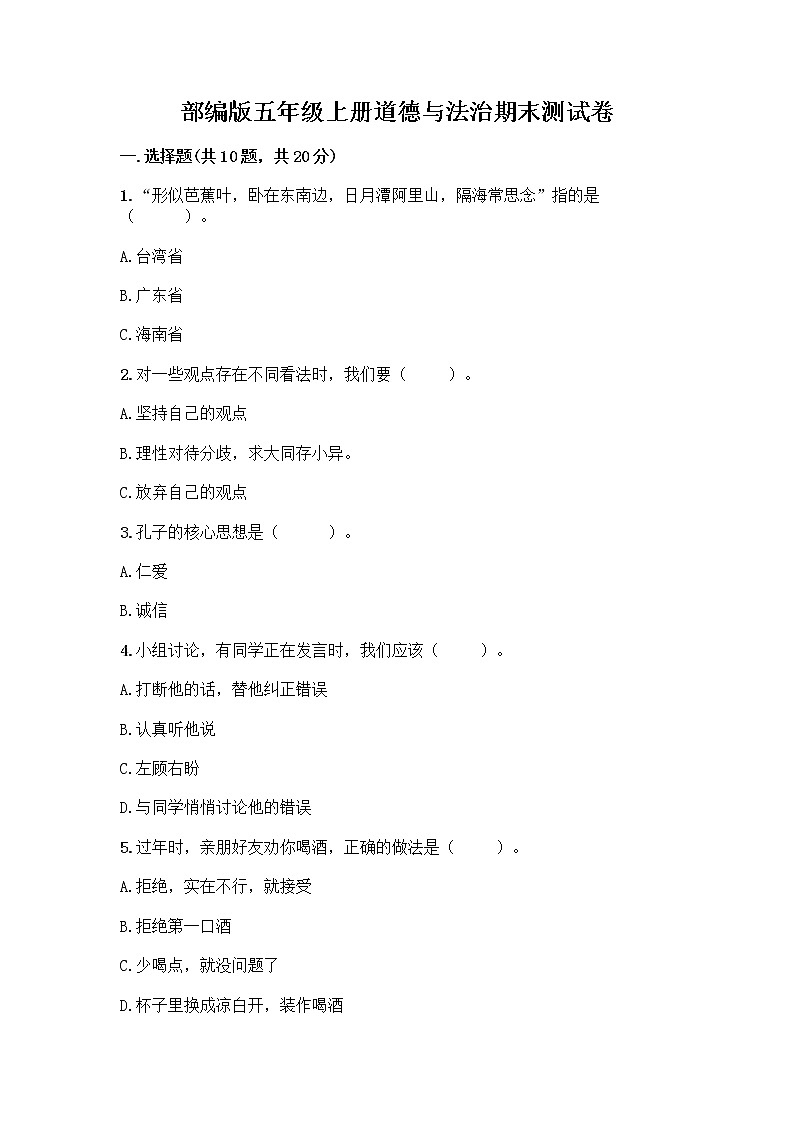 部编版五年级上册道德与法治期末测试卷

一.选择题(共10题，共20分)

1.“形似芭蕉叶，卧在东南边，日月潭阿里山，隔海常思念”指的是（ ）。

A.台湾省

B.广东省

C.海南省

2.对一些观点存在不同看法时，我们要（ ）。

A.坚持自己的观点

B.理性对待分歧，求大同存小异。

C.放弃自己的观点

3.孔子的核心思想是（ ）。

A.仁爱

B.诚信

4.小组讨论，有同学正在发言时，我们应该（ ）。

A.打断他的话，替他纠正错误

B.认真听他说

C.左顾右盼

D.与同学悄悄讨论他的错误

5.过年时，亲朋好友劝你喝酒，正确的做法是（ ）。

A.拒绝，实在不行，就接受

B.拒绝第一口酒

C.少喝点，就没问题了

D.杯子里换成凉白开，装作喝酒